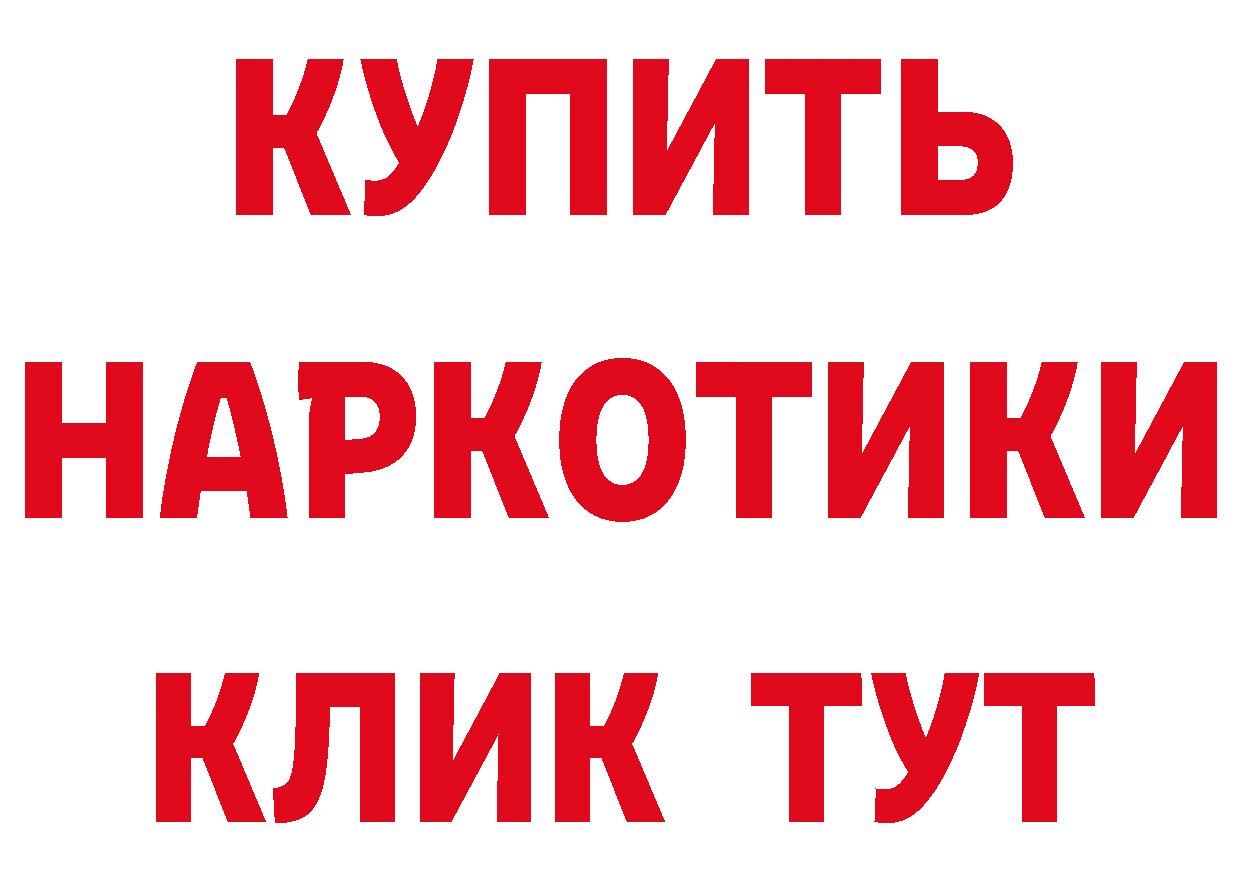 КУПИТЬ НАРКОТИКИ КЛИК ТУТ